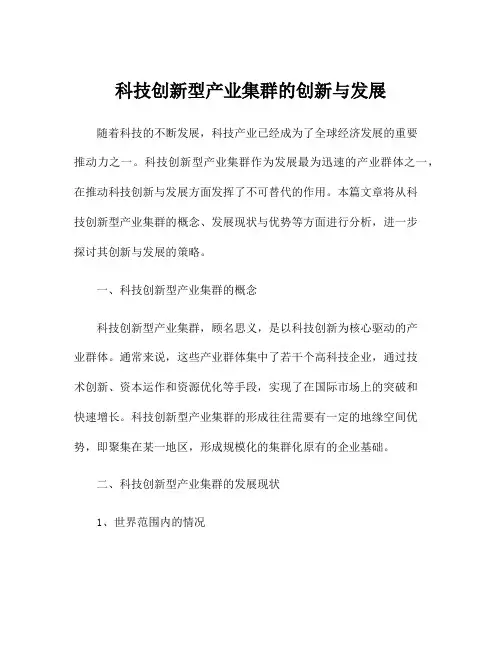 科技创新型产业集群的创新与发展

随着科技的不断发展，科技产业已经成为了全球经济发展的重要推动力之一。科技创新型产业集群作为发展最为迅速的产业群体之一，在推动科技创新与发展方面发挥了不可替代的作用。本篇文章将从科技创新型产业集群的概念、发展现状与优势等方面进行分析，进一步探讨其创新与发展的策略。

一、科技创新型产业集群的概念

科技创新型产业集群，顾名思义，是以科技创新为核心驱动的产业群体。通常来说，这些产业群体集中了若干个高科技企业，通过技术创新、资本运作和资源优化等手段，实现了在国际市场上的突破和快速增长。科技创新型产业集群的形成往往需要有一定的地缘空间优势，即聚集在某一地区，形成规模化的集群化原有的企业基础。

二、科技创新型产业集群的发展现状

1、世界范围内的情况